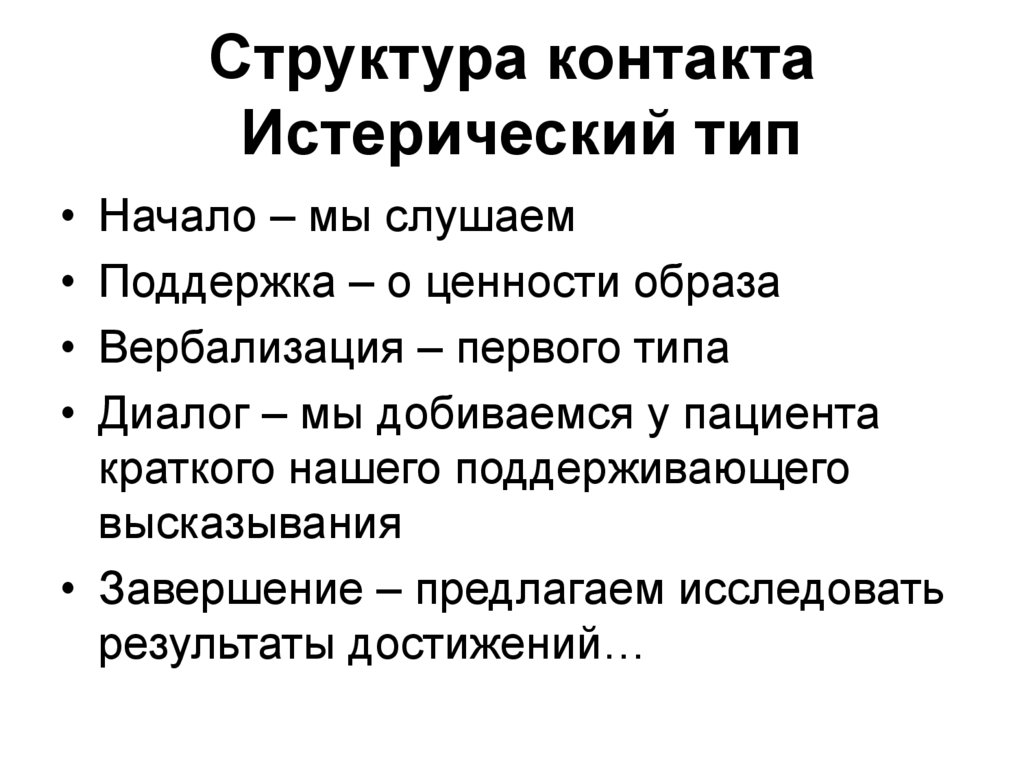 Структура контакта
Истерический тип

• Начало – мы слушаем
• Поддержка – о ценности образа
• Вербализация – первого типа
• Диалог – мы добиваемся у пациента краткого нашего поддерживающего высказывания
• Завершение – предлагаем исследовать результаты достижений…